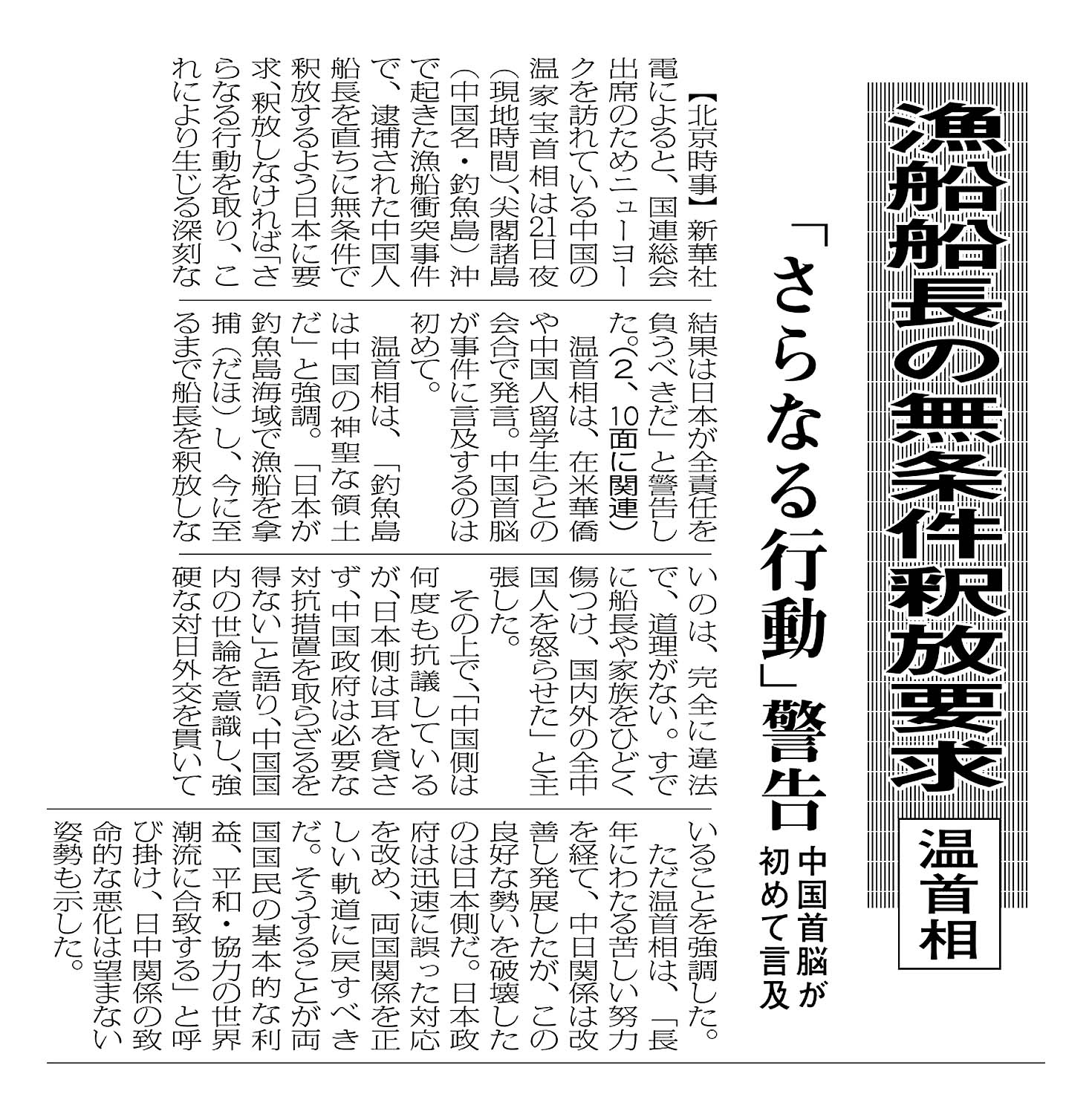 漁船船長の無条件釈放要求

温首相

「さらなる行動」警告

中国首脳が初めて言及

【北京時事】新華社電によると、国連総会出席のためニューヨークを訪れている中国の温家宝首相は21日夜（現地時間）、尖閣諸島（中国名・釣魚島）沖で起きた漁船衝突事件で、逮捕された中国人船長を直ちに無条件で釈放するよう日本に要求、釈放しなければ「さらなる行動を取り、これにより生じる深刻な結果は日本が全責任を負うべきだ」と警告した。（2、10面に関連）

温首相は、在米華僑や中国人留学生らとの会合で発言。中国首脳が事件に言及するのは初めて。

温首相は、「釣魚島は中国の神聖な領土だ」と強調。「日本が釣魚島海域で漁船を拿捕（だほ）し、今に至るまで船長を釈放しないのは、完全に違法で、道理がない。すでに船長や家族をひどく傷つけ、国内外の全中国人を怒らせた」と主張した。

その上で、「中国側は何度も抗議しているが、日本側は耳を貸さず、中国政府は必要な対抗措置を取らざるを得ない」と語り、中国国内の世論を意識し、強硬な対日外交を貫いていることを強調した。

ただ温首相は、「長年にわたる苦しい努力を経て、中日関係は改善し発展したが、この良好な勢いを破壊したのは日本側だ。日本政府は迅速に誤った対応を改め、両国関係を正しい軌道に戻すべきだ。そうすることが両国国民の基本的な利益、平和・協力の世界潮流に合致する」と呼び掛け、日中関係の致命的な悪化は望まない姿勢も示した。